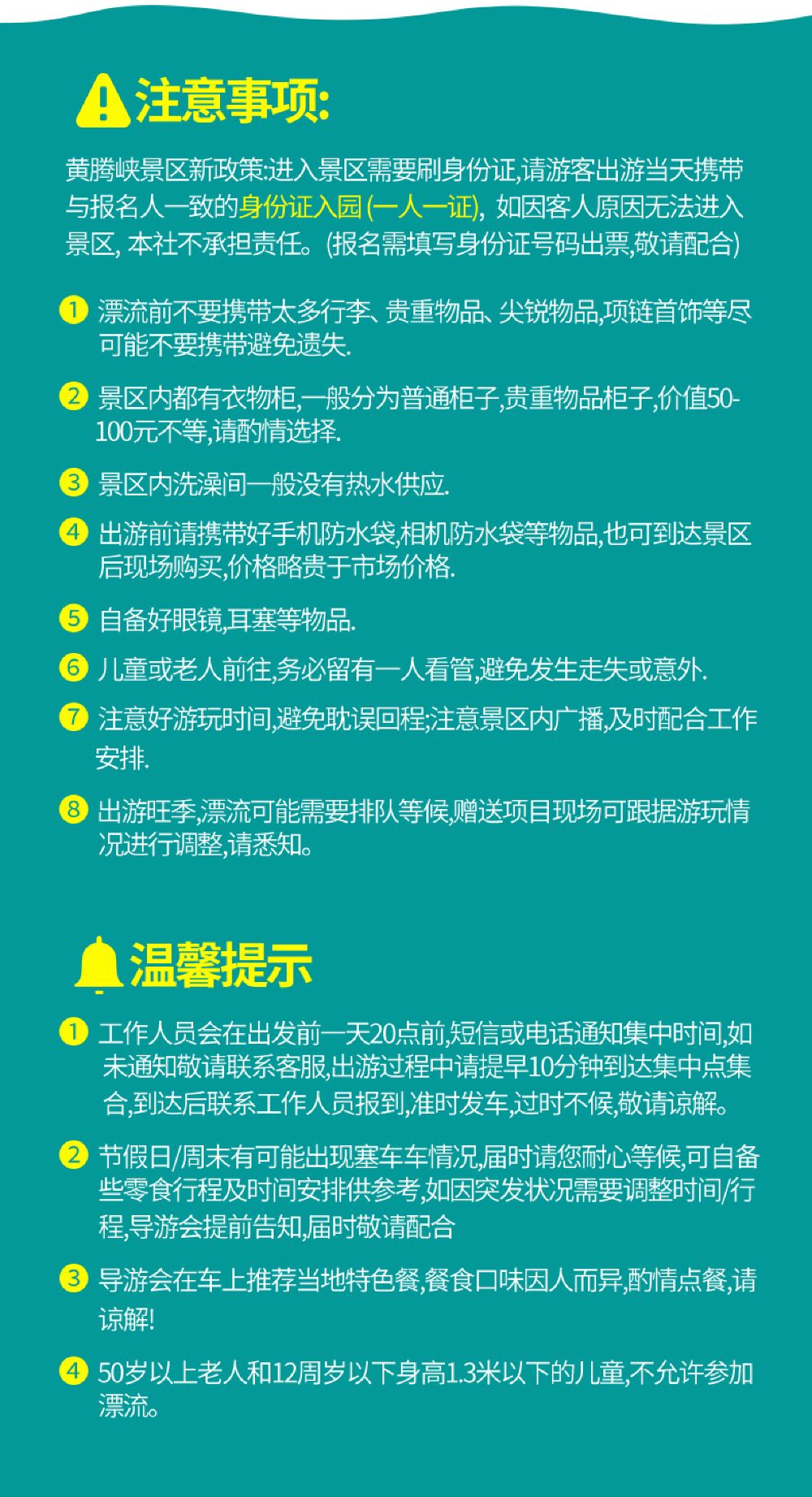 注意事项:

黄腾峡景区新政策:进入景区需要刷身份证,请游客出游当天携带与报名人一致的身份证入园 (一人一证), 如因客人原因无法进入景区, 本社不承担责任。(报名需填写身份证号码出票,敬请配合)

1 漂流前不要携带太多行李、贵重物品、尖锐物品,项链首饰等尽可能不要携带避免遗失.

2 景区内都有衣物柜,一般分为普通柜子,贵重物品柜子,价值50-100元不等,请酌情选择.

3 景区内洗澡间一般没有热水供应.

4 出游前请携带好手机防水袋,相机防水袋等物品,也可到达景区后现场购买,价格略贵于市场价格.

5 自备好眼镜,耳塞等物品.

6 儿童或老人前往,务必留有一人看管,避免发生走失或意外.

7 注意好游玩时间,避免耽误回程;注意景区内广播,及时配合工作安排.

8 出游旺季,漂流可能需要排队等候,赠送项目现场可跟据游玩情况进行调整,请悉知。

温馨提示

1 工作人员会在出发前一天20点前,短信或电话通知集中时间,如未通知敬请联系客服,出游过程中请提早10分钟到达集中点集合,到达后联系工作人员报到,准时发车,过时不候,敬请谅解。

2 节假日/周末有可能出现塞车车情况,届时请您耐心等候,可自备些零食行程及时间安排供参考,如因突发状况需要调整时间/行程,导游会提前告知,届时敬请配合

3 导游会在车上推荐当地特色餐,餐食口味因人而异,酌情点餐,请谅解!

4 50岁以上老人和12周岁以下身高1.3米以下的儿童,不允许参加漂流。